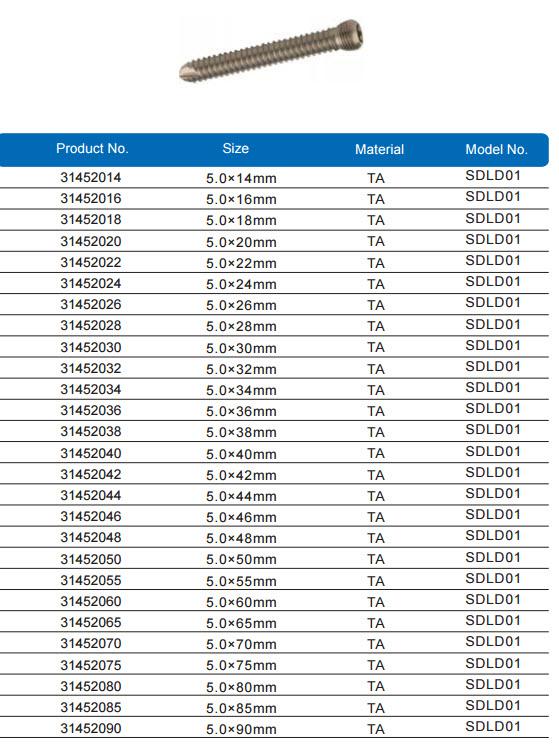 | Product No. | Size | Material | Model No. |
|---|---|---|---|
| 31452014 | 5.0×14mm | TA | SDLD01 |
| 31452016 | 5.0×16mm | TA | SDLD01 |
| 31452018 | 5.0×18mm | TA | SDLD01 |
| 31452020 | 5.0×20mm | TA | SDLD01 |
| 31452022 | 5.0×22mm | TA | SDLD01 |
| 31452024 | 5.0×24mm | TA | SDLD01 |
| 31452026 | 5.0×26mm | TA | SDLD01 |
| 31452028 | 5.0×28mm | TA | SDLD01 |
| 31452030 | 5.0×30mm | TA | SDLD01 |
| 31452032 | 5.0×32mm | TA | SDLD01 |
| 31452034 | 5.0×34mm | TA | SDLD01 |
| 31452036 | 5.0×36mm | TA | SDLD01 |
| 31452038 | 5.0×38mm | TA | SDLD01 |
| 31452040 | 5.0×40mm | TA | SDLD01 |
| 31452042 | 5.0×42mm | TA | SDLD01 |
| 31452044 | 5.0×44mm | TA | SDLD01 |
| 31452046 | 5.0×46mm | TA | SDLD01 |
| 31452048 | 5.0×48mm | TA | SDLD01 |
| 31452050 | 5.0×50mm | TA | SDLD01 |
| 31452055 | 5.0×55mm | TA | SDLD01 |
| 31452060 | 5.0×60mm | TA | SDLD01 |
| 31452065 | 5.0×65mm | TA | SDLD01 |
| 31452070 | 5.0×70mm | TA | SDLD01 |
| 31452075 | 5.0×75mm | TA | SDLD01 |
| 31452080 | 5.0×80mm | TA | SDLD01 |
| 31452085 | 5.0×85mm | TA | SDLD01 |
| 31452090 | 5.0×90mm | TA | SDLD01 |